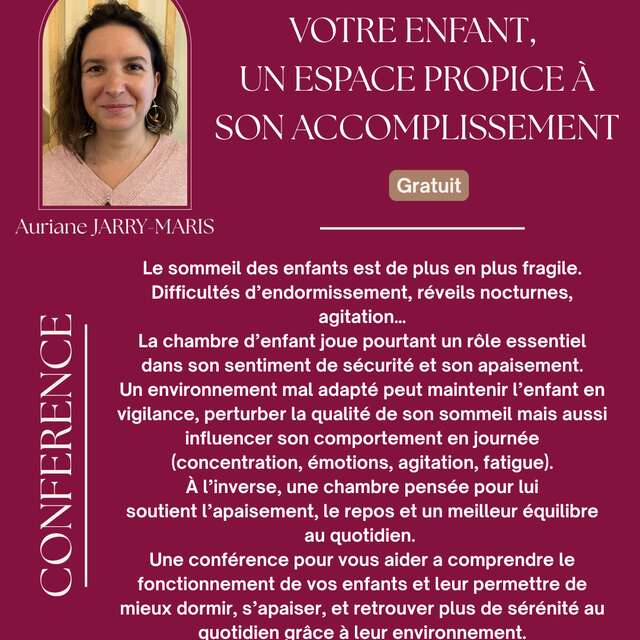 VOTRE ENFANT, UN ESPACE PROPICE À SON ACCOMPLISSEMENT

Gratuit

Auriane JARRY-MARIS

CONFERENCE

Le sommeil des enfants est de plus en plus fragile. Difficultés d'endormissement, réveils nocturnes, agitation…
La chambre d'enfant joue pourtant un rôle essentiel dans son sentiment de sécurité et son apaisement.
Un environnement mal adapté peut maintenir l'enfant en vigilance, perturber la qualité de son sommeil mais aussi influencer son comportement en journée (concentration, émotions, agitation, fatigue).
À l'inverse, une chambre pensée pour lui soutient l'apaisement, le repos et un meilleur équilibre au quotidien.
Une conférence pour vous aider a comprendre le fonctionnement de vos enfants et leur permettre de mieux dormir, s'apaiser, et retrouver plus de sérénité au quotidien grâce à leur environnement.